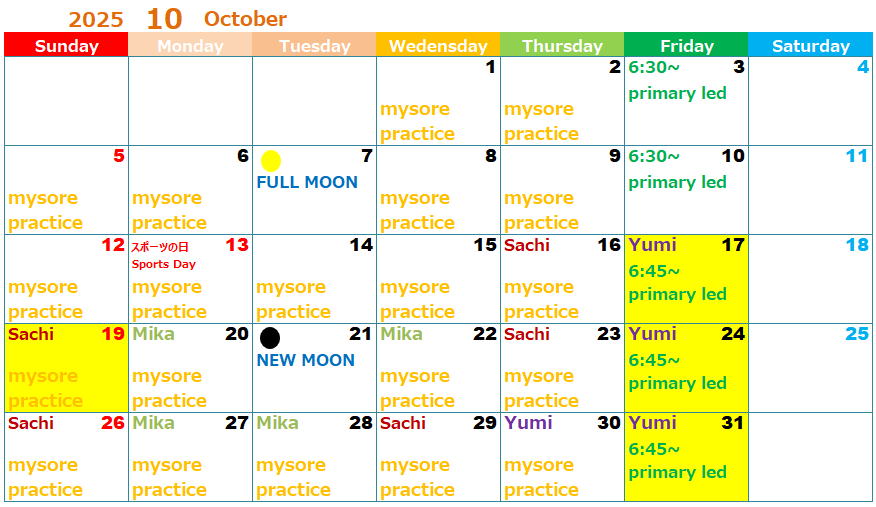 2025 10 October

| Sunday | Monday | Tuesday | Wednesday | Thursday | Friday | Saturday |
|---|---|---|---|---|---|---|
| | | | 1 mysore practice | 2 mysore practice | 6:30~ 3 primary led | 4 |
| 5 mysore practice | 6 mysore practice | 7 FULL MOON | 8 mysore practice | 9 mysore practice | 6:30~ 10 primary led | 11 |
| 12 mysore practice | スポーツの日 Sports Day 13 mysore practice | 14 mysore practice | 15 mysore practice | Sachi 16 mysore practice | Yumi 17 6:45~ primary led | 18 |
| Sachi 19 mysore practice | Mika 20 mysore practice | 21 NEW MOON | Mika 22 mysore practice | Sachi 23 mysore practice | Yumi 24 6:45~ primary led | 25 |
| Sachi 26 mysore practice | Mika 27 mysore practice | Mika 28 mysore practice | Sachi 29 mysore practice | Yumi 30 mysore practice | Yumi 31 6:45~ primary led | |